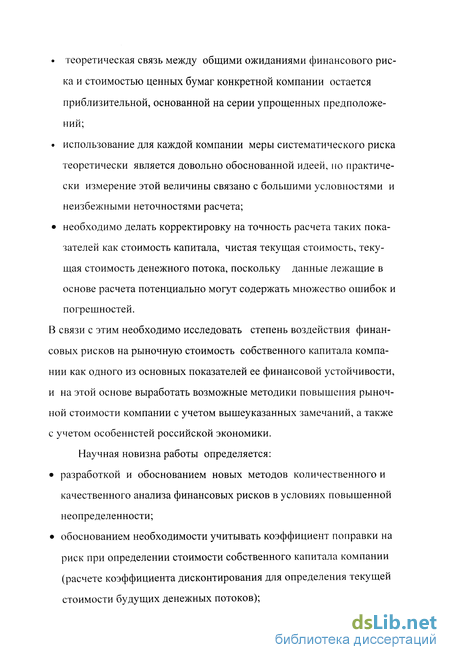 • теоретическая связь между общими ожиданиями финансового риска и стоимостью ценных бумаг конкретной компании остается приблизительной, основанной на серии упрощенных предположений;

• использование для каждой компании меры систематического риска теоретически является довольно обоснованной идеей, но практически измерение этой величины связано с большими условностями и неизбежными неточностями расчета;

• необходимо делать корректировку на точность расчета таких показателей как стоимость капитала, чистая текущая стоимость, текущая стоимость денежного потока, поскольку данные лежащие в основе расчета потенциально могут содержать множество ошибок и погрешностей.

В связи с этим необходимо исследовать степень воздействия финансовых рисков на рыночную стоимость собственного капитала компании как одного из основных показателей ее финансовой устойчивости, и на этой основе выработать возможные методики повышения рыночной стоимости компании с учетом вышеуказанных замечаний, а также с учетом особенностей российской экономики.

Научная новизна работы определяется:

• разработкой и обоснованием новых методов количественного и качественного анализа финансовых рисков в условиях повышенной неопределенности;

• обоснованием необходимости учитывать коэффициент поправки на риск при определении стоимости собственного капитала компании (расчете коэффициента дисконтирования для определения текущей стоимости будущих денежных потоков);

dsLib.net
библиотека диссертаций